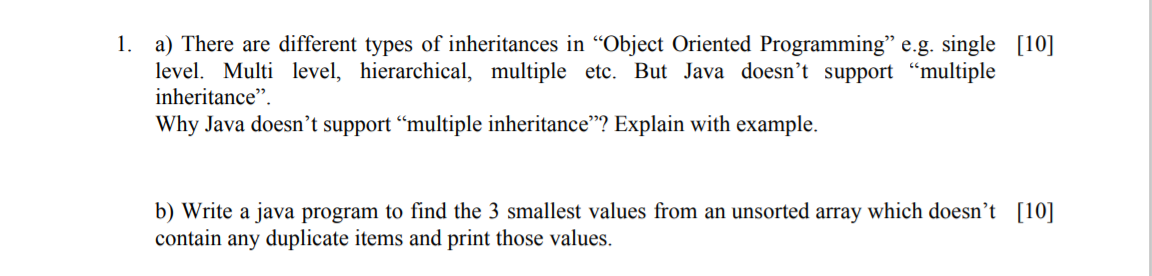 1. a) There are different types of inheritances in “Object Oriented Programming” e.g. single level. Multi level, hierarchical, multiple etc. But Java doesn’t support “multiple inheritance”. [10]
Why Java doesn’t support “multiple inheritance”? Explain with example.

b) Write a java program to find the 3 smallest values from an unsorted array which doesn’t contain any duplicate items and print those values. [10]